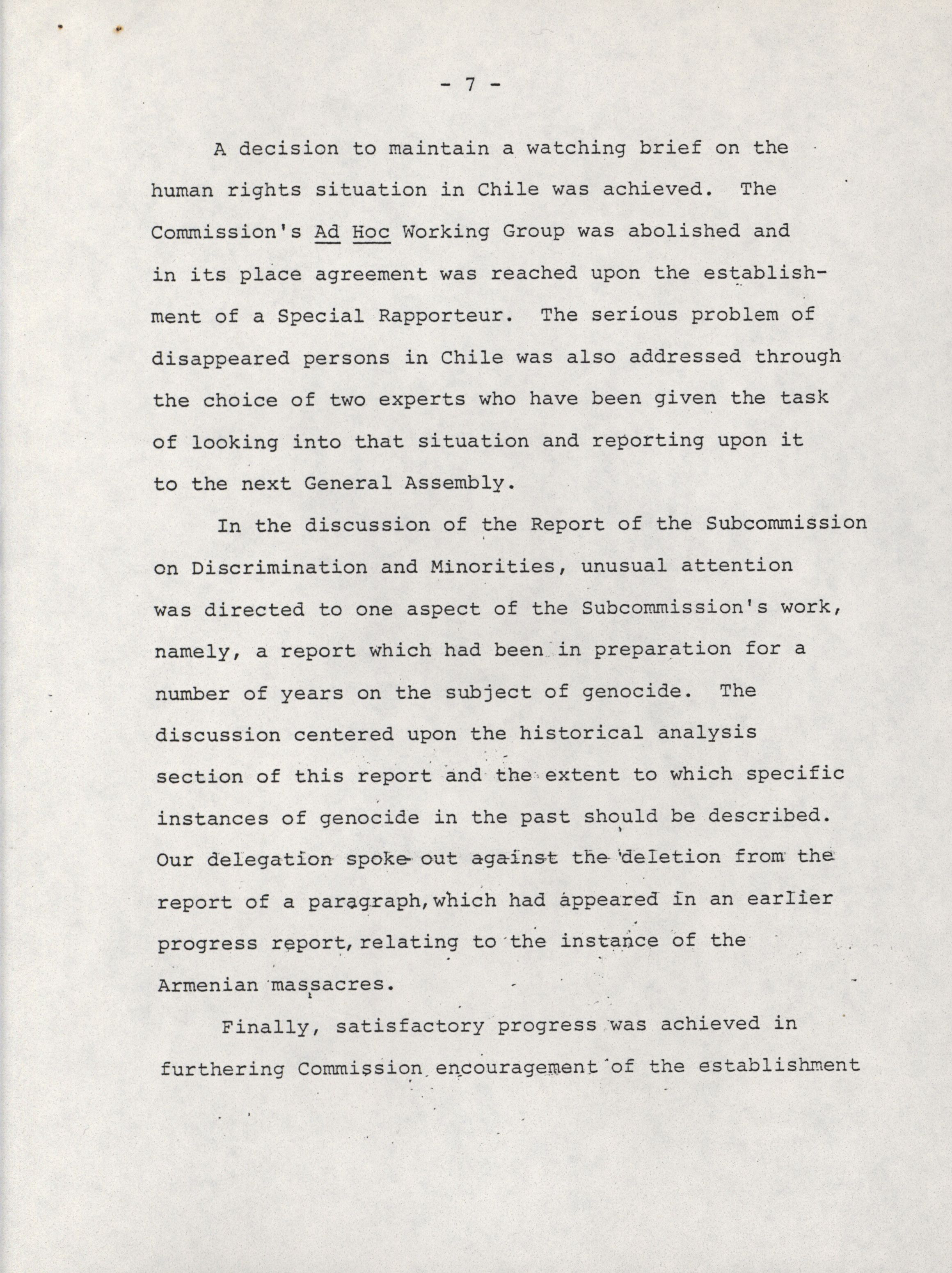 - 7 -

A decision to maintain a watching brief on the human rights situation in Chile was achieved. The Commission's Ad Hoc Working Group was abolished and in its place agreement was reached upon the establishment of a Special Rapporteur. The serious problem of disappeared persons in Chile was also addressed through the choice of two experts who have been given the task of looking into that situation and reporting upon it to the next General Assembly.

In the discussion of the Report of the Subcommission on Discrimination and Minorities, unusual attention was directed to one aspect of the Subcommission's work, namely, a report which had been in preparation for a number of years on the subject of genocide. The discussion centered upon the historical analysis section of this report and the extent to which specific instances of genocide in the past should be described. Our delegation spoke out against the deletion from the report of a paragraph, which had appeared in an earlier progress report, relating to the instance of the Armenian massacres.

Finally, satisfactory progress was achieved in furthering Commission encouragement of the establishment